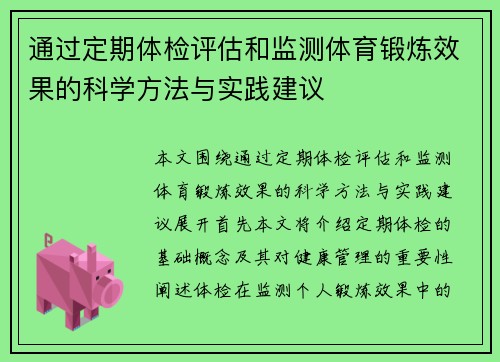 通过定期体检评估和监测体育锻炼效果的科学方法与实践建议

本文围绕通过定期体检评估和监测体育锻炼效果的科学方法与实践建议展开首先本文将介绍定期体检的基础概念及其对健康管理的重要性阐述体检在监测个人锻炼效果中的